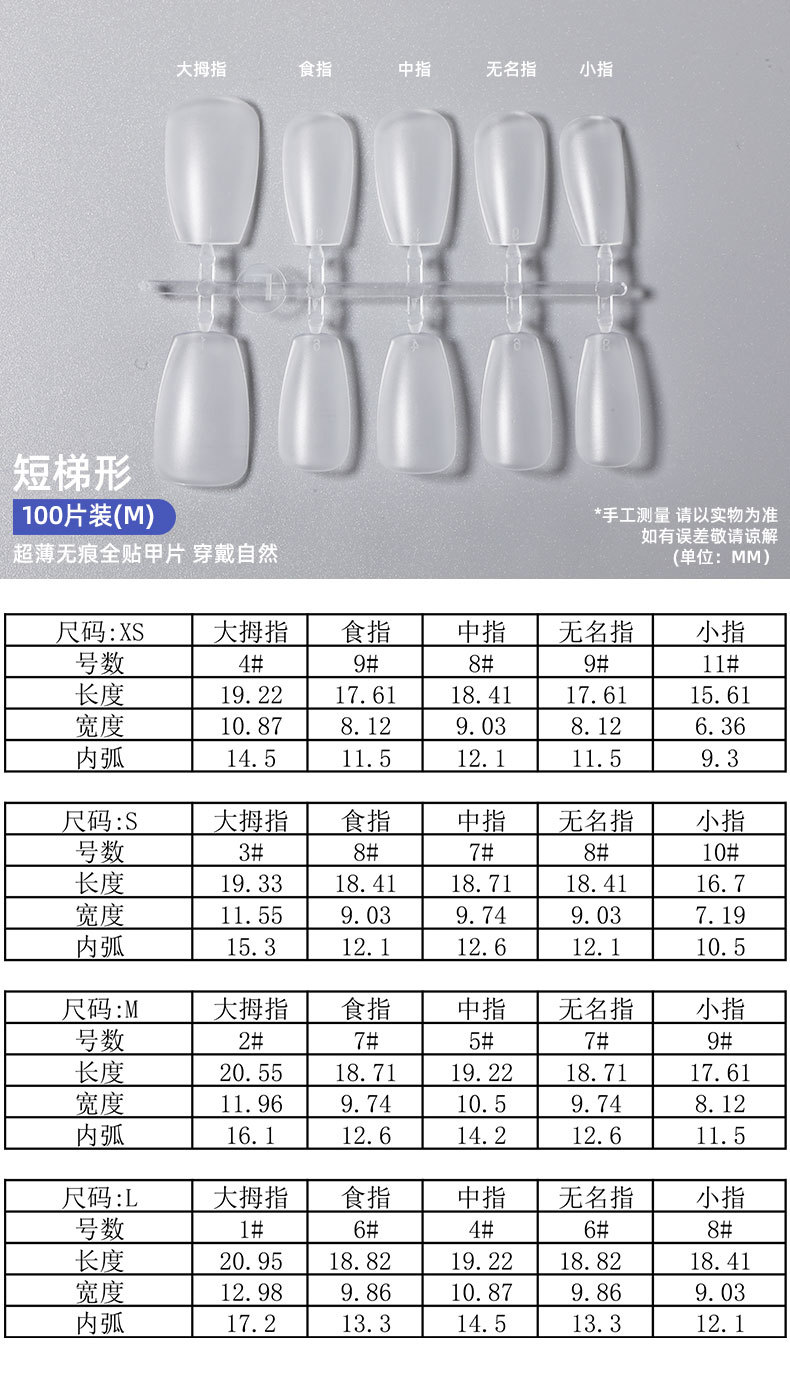 大拇指 食指 中指 无名指 小指

短梯形

100片装(M)

超薄无痕全贴甲片 穿戴自然

*手工测量 请以实物为准
如有误差敬请谅解
(单位：MM)

| 尺码:XS | 大拇指 | 食指 | 中指 | 无名指 | 小指 |
|---|---|---|---|---|---|
| 号数 | 4# | 9# | 8# | 9# | 11# |
| 长度 | 19.22 | 17.61 | 18.41 | 17.61 | 15.61 |
| 宽度 | 10.87 | 8.12 | 9.03 | 8.12 | 6.36 |
| 内弧 | 14.5 | 11.5 | 12.1 | 11.5 | 9.3 |

| 尺码:S | 大拇指 | 食指 | 中指 | 无名指 | 小指 |
|---|---|---|---|---|---|
| 号数 | 3# | 8# | 7# | 8# | 10# |
| 长度 | 19.33 | 18.41 | 18.71 | 18.41 | 16.7 |
| 宽度 | 11.55 | 9.03 | 9.74 | 9.03 | 7.19 |
| 内弧 | 15.3 | 12.1 | 12.6 | 12.1 | 10.5 |

| 尺码:M | 大拇指 | 食指 | 中指 | 无名指 | 小指 |
|---|---|---|---|---|---|
| 号数 | 2# | 7# | 5# | 7# | 9# |
| 长度 | 20.55 | 18.71 | 19.22 | 18.71 | 17.61 |
| 宽度 | 11.96 | 9.74 | 10.5 | 9.74 | 8.12 |
| 内弧 | 16.1 | 12.6 | 14.2 | 12.6 | 11.5 |

| 尺码:L | 大拇指 | 食指 | 中指 | 无名指 | 小指 |
|---|---|---|---|---|---|
| 号数 | 1# | 6# | 4# | 6# | 8# |
| 长度 | 20.95 | 18.82 | 19.22 | 18.82 | 18.41 |
| 宽度 | 12.98 | 9.86 | 10.87 | 9.86 | 9.03 |
| 内弧 | 17.2 | 13.3 | 14.5 | 13.3 | 12.1 |